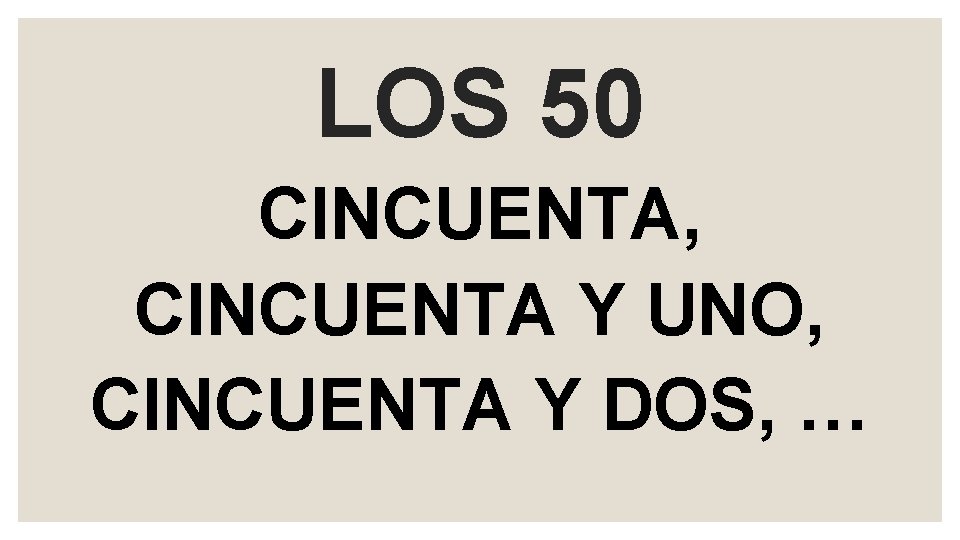 LOS 50

CINCUENTA,
CINCUENTA Y UNO,
CINCUENTA Y DOS, …